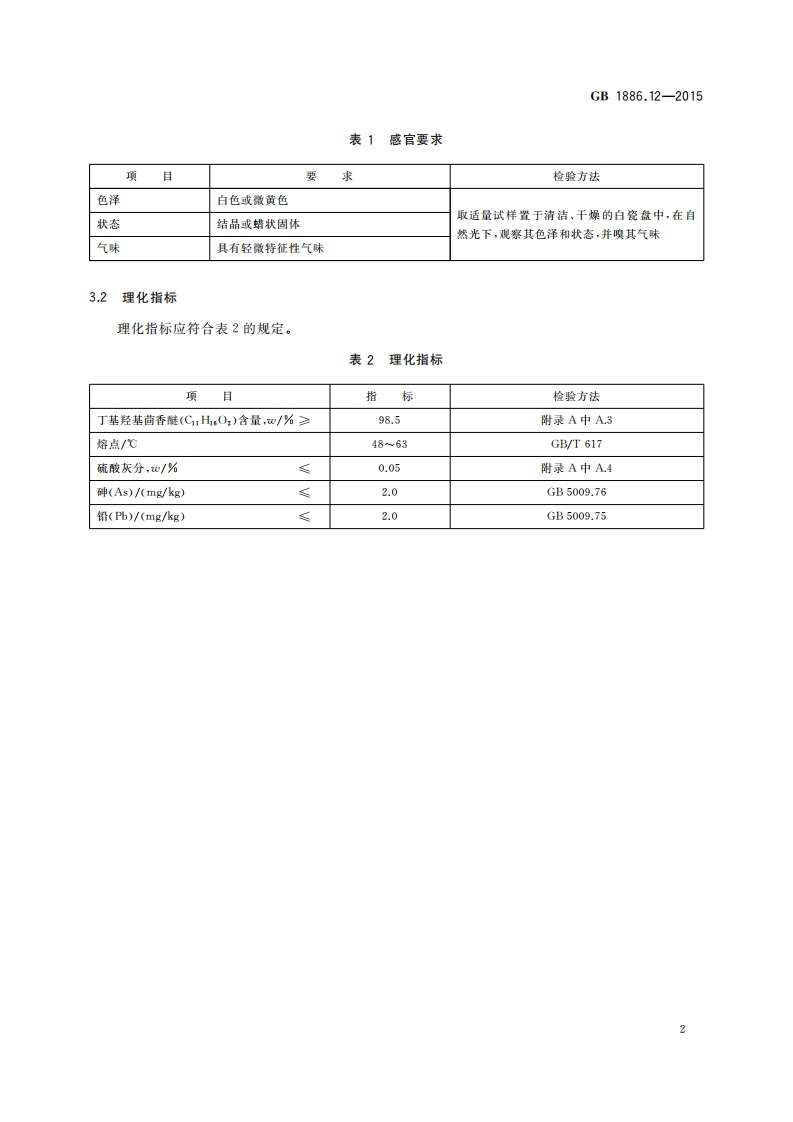 GB 1886.12—2015

表 1 感官要求

| 项 目 | 要 求 | 检验方法 |
|---|---|---|
| 色泽 | 白色或微黄色 | 取适量试样置于清洁、干燥的白瓷盘中，在自然光下，观察其色泽和状态，并嗅其气味 |
| 状态 | 结晶或蜡状固体 | |
| 气味 | 具有轻微特征性气味 | |

3.2 理化指标

理化指标应符合表 2 的规定。

表 2 理化指标

| 项 目 | 指 标 | 检验方法 |
|---|---|---|
| 丁基羟基茴香醚($C_{11}H_{16}O_2$)含量，$w$/% ≥ | 98.5 | 附录 A 中 A.3 |
| 熔点/℃ | 48～63 | GB/T 617 |
| 硫酸灰分，$w$/% ≤ | 0.05 | 附录 A 中 A.4 |
| 砷(As)/(mg/kg) ≤ | 2.0 | GB 5009.76 |
| 铅(Pb)/(mg/kg) ≤ | 2.0 | GB 5009.75 |

2